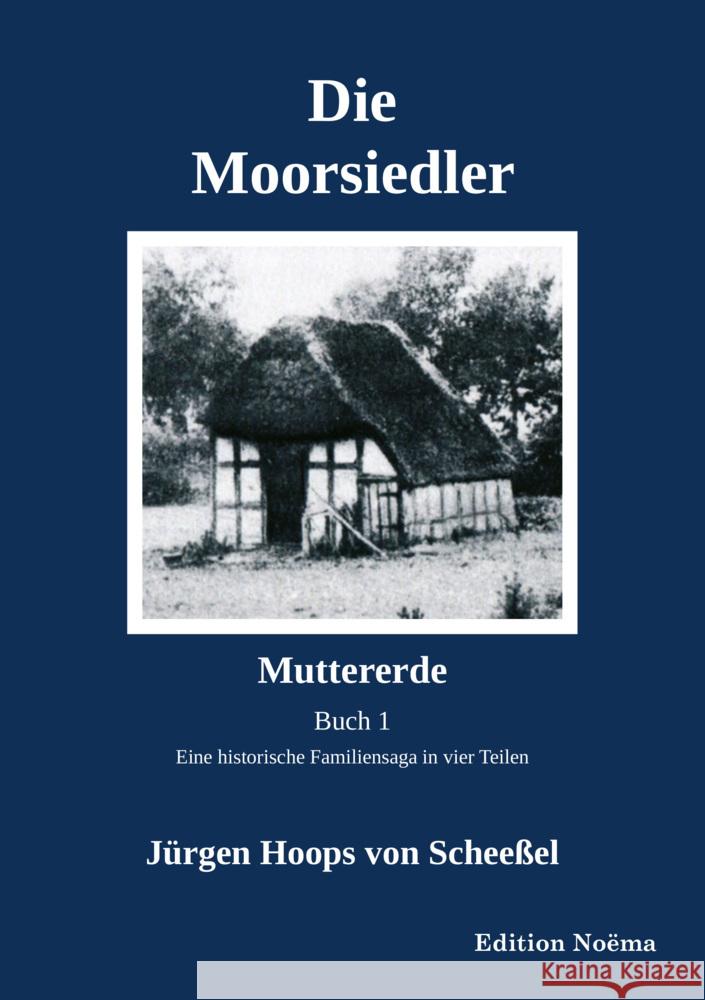 Die Moorsiedler

Muttererde

Buch 1

Eine historische Familiensaga in vier Teilen

Jürgen Hoops von Scheeßel

Edition Noëma